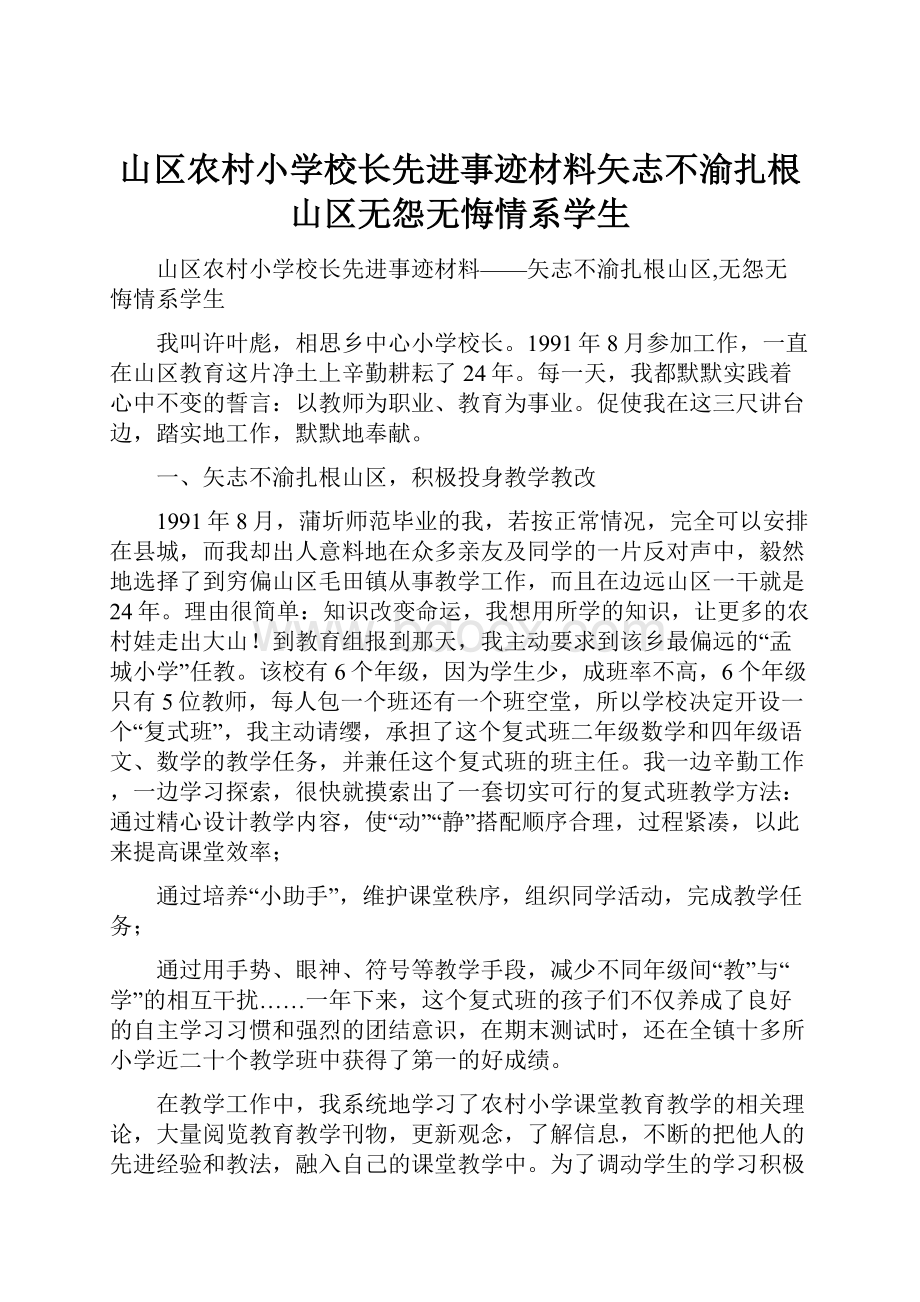 山区农村小学校长先进事迹材料矢志不渝扎根山区无怨无悔情系学生

山区农村小学校长先进事迹材料——矢志不渝扎根山区,无怨无悔情系学生

我叫许叶彪，相思乡中心小学校长。1991年8月参加工作，一直在山区教育这片净土上辛勤耕耘了24年。每一天，我都默默实践着心中不变的誓言：以教师为职业、教育为事业。促使我在这三尺讲台边，踏实地工作，默默地奉献。

一、矢志不渝扎根山区，积极投身教学教改

1991年8月，蒲圻师范毕业的我，若按正常情况，完全可以安排在县城，而我却出人意料地在众多亲友及同学的一片反对声中，毅然地选择了到穷偏山区毛田镇从事教学工作，而且在边远山区一干就是24年。理由很简单：知识改变命运，我想用所学的知识，让更多的农村娃走出大山！到教育组报到那天，我主动要求到该乡最偏远的“孟城小学”任教。该校有6个年级，因为学生少，成班率不高，6个年级只有5位教师，每人包一个班还有一个班空堂，所以学校决定开设一个“复式班”，我主动请缨，承担了这个复式班二年级数学和四年级语文、数学的教学任务，并兼任这个复式班的班主任。我一边辛勤工作，一边学习探索，很快就摸索出了一套切实可行的复式班教学方法：通过精心设计教学内容，使“动”“静”搭配顺序合理，过程紧凑，以此来提高课堂效率；

通过培养“小助手”，维护课堂秩序，组织同学活动，完成教学任务；

通过用手势、眼神、符号等教学手段，减少不同年级间“教”与“学”的相互干扰……一年下来，这个复式班的孩子们不仅养成了良好的自主学习习惯和强烈的团结意识，在期末测试时，还在全镇十多所小学近二十个教学班中获得了第一的好成绩。

在教学工作中，我系统地学习了农村小学课堂教育教学的相关理论，大量阅览教育教学刊物，更新观念，了解信息，不断的把他人的先进经验和教法，融入自己的课堂教学中。为了调动学生的学习积极